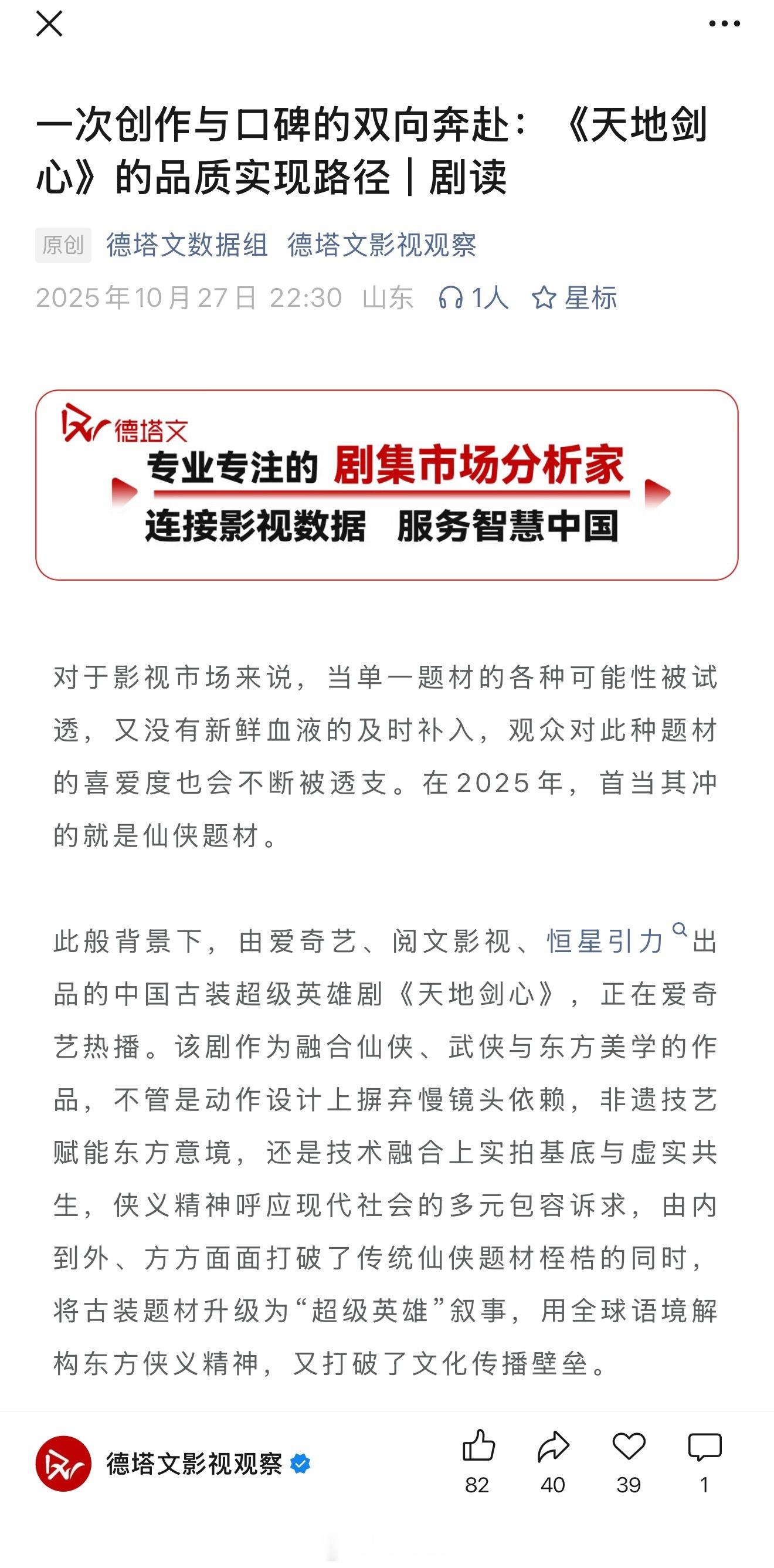 一次创作与口碑的双向奔赴：《天地剑心》的品质实现路径｜剧读

原创 德塔文数据组 德塔文影视观察

2025年10月27日 22:30 山东 1人 星标

德塔文
专业专注的 剧集市场分析家
连接影视数据 服务智慧中国

对于影视市场来说，当单一题材的各种可能性被试透，又没有新鲜血液的及时补入，观众对此种题材的喜爱度也会不断被透支。在2025年，首当其冲的就是仙侠题材。

此般背景下，由爱奇艺、阅文影视、恒星引力出品的中国古装超级英雄剧《天地剑心》，正在爱奇艺热播。该剧作为融合仙侠、武侠与东方美学的作品，不管是动作设计上摒弃慢镜头依赖，非遗技艺赋能东方意境，还是技术融合上实拍基底与虚实共生，侠义精神呼应现代社会的多元包容诉求，由内到外、方方面面打破了传统仙侠题材桎梏的同时，将古装题材升级为“超级英雄”叙事，用全球语境解构东方侠义精神，又打破了文化传播壁垒。

德塔文影视观察

82 40 39 1